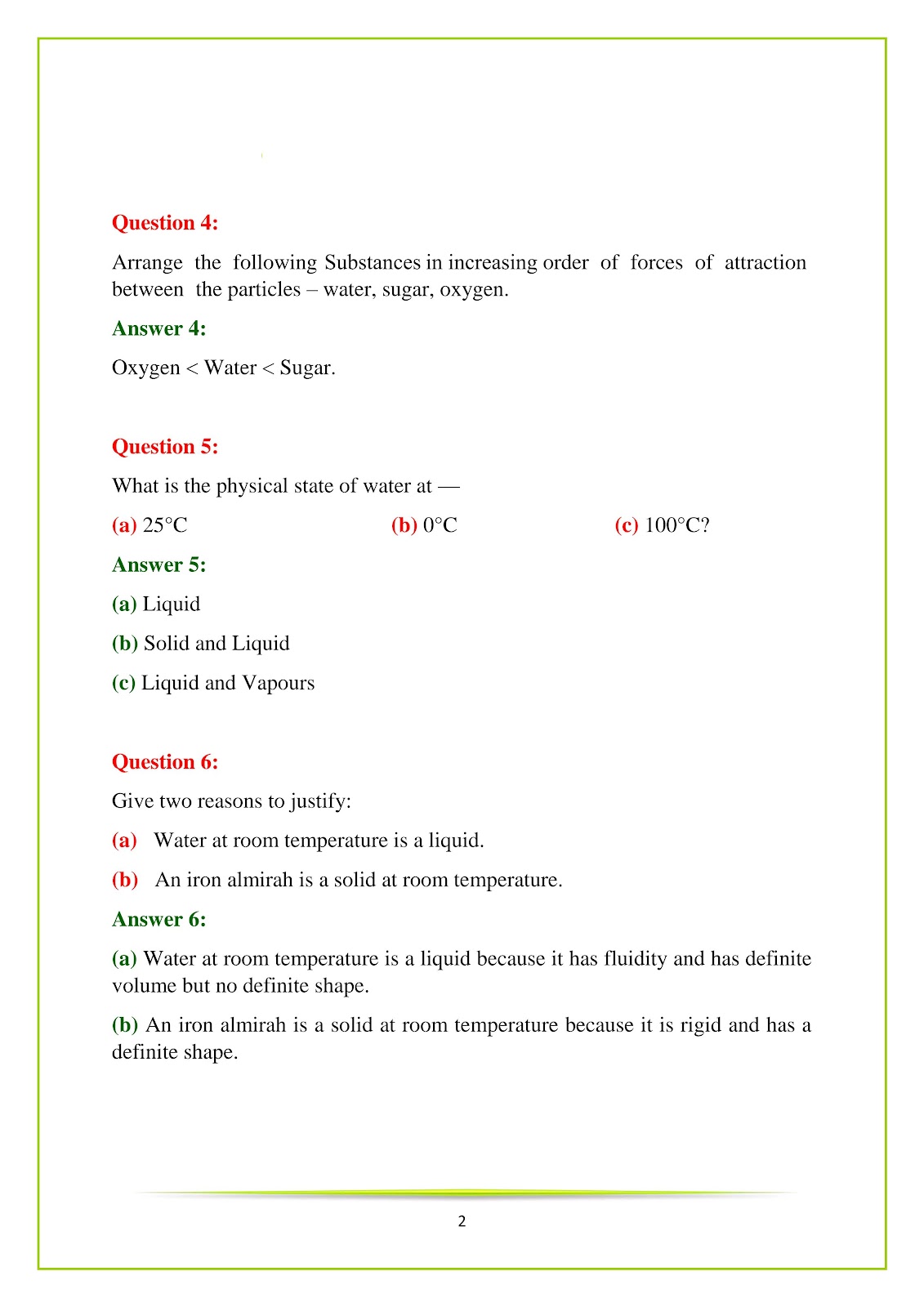 Question 4:

Arrange the following Substances in increasing order of forces of attraction between the particles – water, sugar, oxygen.

Answer 4:

Oxygen < Water < Sugar.

Question 5:

What is the physical state of water at —

(a) 25°C (b) 0°C (c) 100°C?

Answer 5:

(a) Liquid

(b) Solid and Liquid

(c) Liquid and Vapours

Question 6:

Give two reasons to justify:

(a) Water at room temperature is a liquid.

(b) An iron almirah is a solid at room temperature.

Answer 6:

(a) Water at room temperature is a liquid because it has fluidity and has definite volume but no definite shape.

(b) An iron almirah is a solid at room temperature because it is rigid and has a definite shape.

2